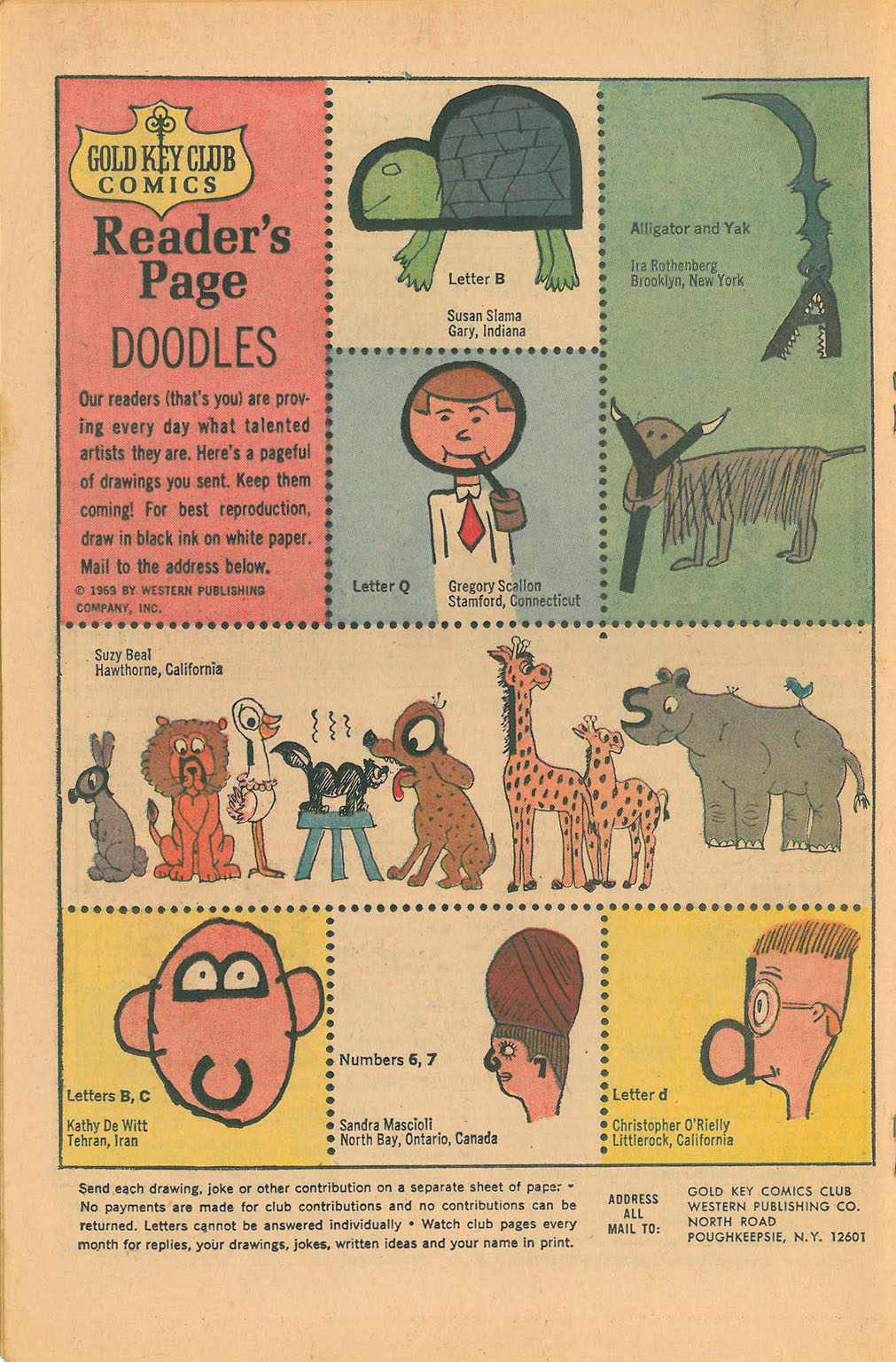 GOLD KEY CLUB COMICS

Reader's Page

DOODLES

Our readers (that's you) are proving every day what talented artists they are. Here's a pageful of drawings you sent. Keep them coming! For best reproduction, draw in black ink on white paper. Mail to the address below.

© 1969 BY WESTERN PUBLISHING COMPANY, INC.

Letter B

Susan Slama
Gary, Indiana

Alligator and Yak

Ira Rothenberg
Brooklyn, New York

Letter Q

Gregory Scallon
Stamford, Connecticut

Suzy Beal
Hawthorne, California

Letters B, C

Kathy De Witt
Tehran, Iran

Numbers 6, 7

Sandra Mascioli
North Bay, Ontario, Canada

Letter d

Christopher O'Rielly
Littlerock, California

Send each drawing, joke or other contribution on a separate sheet of paper • No payments are made for club contributions and no contributions can be returned. Letters cannot be answered individually • Watch club pages every month for replies, your drawings, jokes, written ideas and your name in print.

ADDRESS ALL MAIL TO:

GOLD KEY COMICS CLUB
WESTERN PUBLISHING CO.
NORTH ROAD
POUGHKEEPSIE, N.Y. 12601